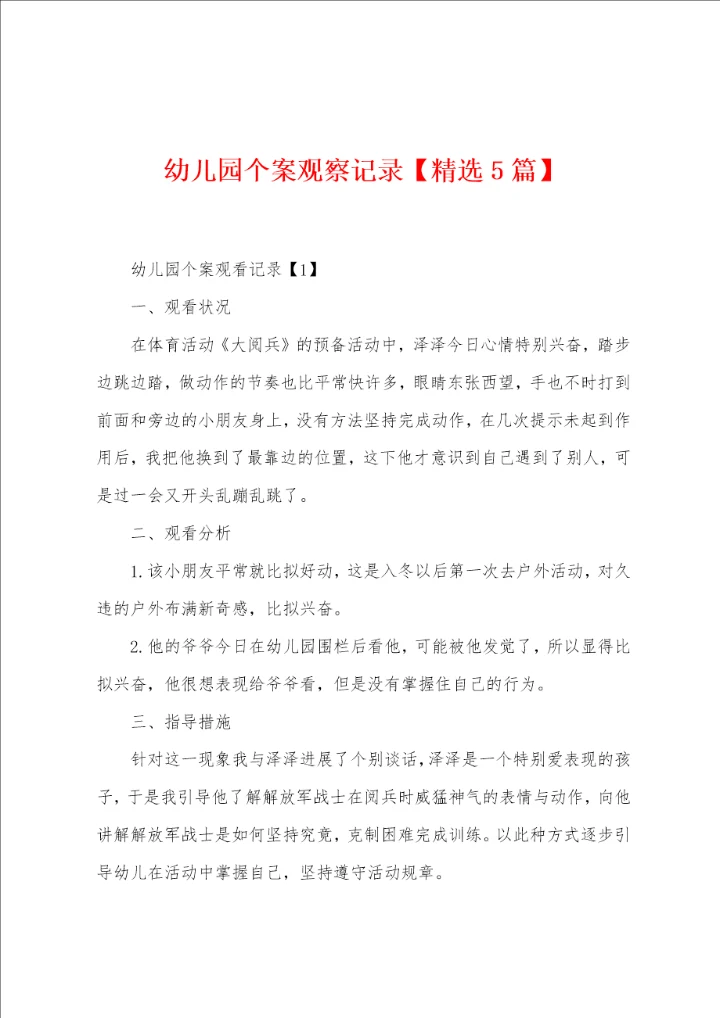 幼儿园个案观察记录【精选5篇】

幼儿园个案观看记录【1】

一、观看状况

在体育活动《大阅兵》的预备活动中，泽泽今日心情特别兴奋，踏步边跳边踏，做动作的节奏也比平常快许多，眼睛东张西望，手也不时打到前面和旁边的小朋友身上，没有方法坚持完成动作，在几次提示未起到作用后，我把他换到了最靠边的位置，这下他才意识到自己遇到了别人，可是过一会又开头乱蹦乱跳了。

二、观看分析

1.该小朋友平常就比拟好动，这是入冬以后第一次去户外活动，对久违的户外布满新奇感，比拟兴奋。

2.他的爷爷今日在幼儿园围栏后看他，可能被他发觉了，所以显得比拟兴奋，他很想表现给爷爷看，但是没有掌握住自己的行为。

三、指导措施

针对这一现象我与泽泽进展了个别谈话，泽泽是一个特别爱表现的孩子，于是我引导他了解解放军战士在阅兵时威猛神气的表情与动作，向他讲解解放军战士是如何坚持究竟，克制困难完成训练。以此种方式逐步引导幼儿在活动中掌握自己，坚持遵守活动规章。